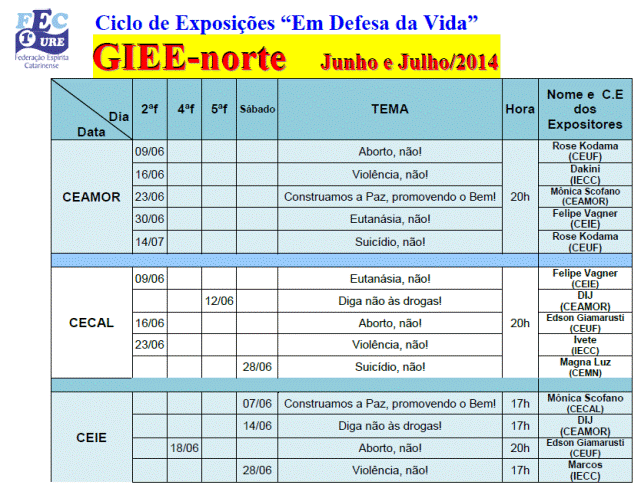 FEC 1ª URE Federação Espírita Catarinense

Ciclo de Exposições "Em Defesa da Vida"

GIEE-norte Junho e Julho/2014

| Dia / Data | 2ªf | 4ªf | 5ªf | Sábado | TEMA | Hora | Nome e C.E dos Expositores |
|---|---|---|---|---|---|---|---|
| CEAMOR | 09/06 | | | | Aborto, não! | 20h | Rose Kodama (CEUF) |
| | 16/06 | | | | Violência, não! | | Dakini (IECC) |
| | 23/06 | | | | Construamos a Paz, promovendo o Bem! | | Mônica Scofano (CEAMOR) |
| | 30/06 | | | | Eutanásia, não! | | Felipe Vagner (CEIE) |
| | 14/07 | | | | Suicídio, não! | | Rose Kodama (CEUF) |
| CECAL | 09/06 | | | | Eutanásia, não! | 20h | Felipe Vagner (CEIE) |
| | | | 12/06 | | Diga não às drogas! | | DIJ (CEAMOR) |
| | 16/06 | | | | Aborto, não! | | Edson Giamarusti (CEUF) |
| | 23/06 | | | | Violência, não! | | Ivete (IECC) |
| | | | | 28/06 | Suicídio, não! | | Magna Luz (CEMN) |
| CEIE | | | | 07/06 | Construamos a Paz, promovendo o Bem! | 17h | Mônica Scofano (CECAL) |
| | | | | 14/06 | Diga não às drogas! | 17h | DIJ (CEAMOR) |
| | | 18/06 | | | Aborto, não! | 20h | Edson Giamarusti (CEUF) |
| | | | | 28/06 | Violência, não! | 17h | Marcos (IECC) |